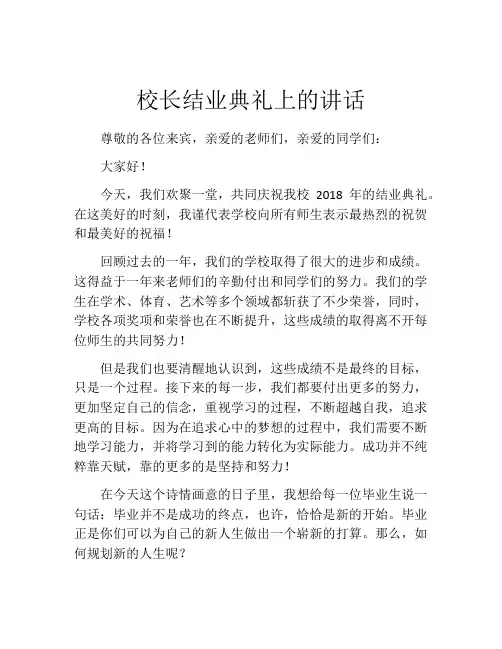 校长结业典礼上的讲话

尊敬的各位来宾，亲爱的老师们，亲爱的同学们：

大家好！

今天，我们欢聚一堂，共同庆祝我校 2018 年的结业典礼。在这美好的时刻，我谨代表学校向所有师生表示最热烈的祝贺和最美好的祝福！

回顾过去的一年，我们的学校取得了很大的进步和成绩。这得益于一年来老师们的辛勤付出和同学们的努力。我们的学生在学术、体育、艺术等多个领域都斩获了不少荣誉，同时，学校各项奖项和荣誉也在不断提升，这些成绩的取得离不开每位师生的共同努力！

但是我们也要清醒地认识到，这些成绩不是最终的目标，只是一个过程。接下来的每一步，我们都要付出更多的努力，更加坚定自己的信念，重视学习的过程，不断超越自我，追求更高的目标。因为在追求心中的梦想的过程中，我们需要不断地学习能力，并将学习到的能力转化为实际能力。成功并不纯粹靠天赋，靠的更多的是坚持和努力！

在今天这个诗情画意的日子里，我想给每一位毕业生说一句话：毕业并不是成功的终点，也许，恰恰是新的开始。毕业正是你们可以为自己的新人生做出一个崭新的打算。那么，如何规划新的人生呢？